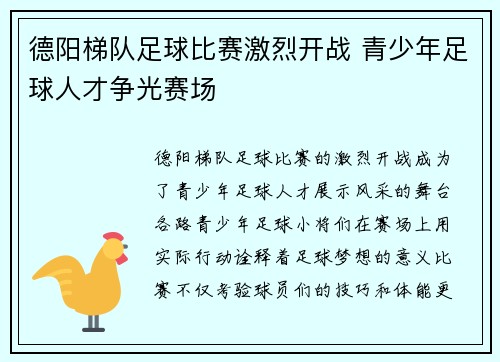 德阳梯队足球比赛激烈开战 青少年足球人才争光赛场

德阳梯队足球比赛的激烈开战成为了青少年足球人才展示风采的舞台各路青少年足球小将们在赛场上用实际行动诠释着足球梦想的意义比赛不仅考验球员们的技巧和体能更